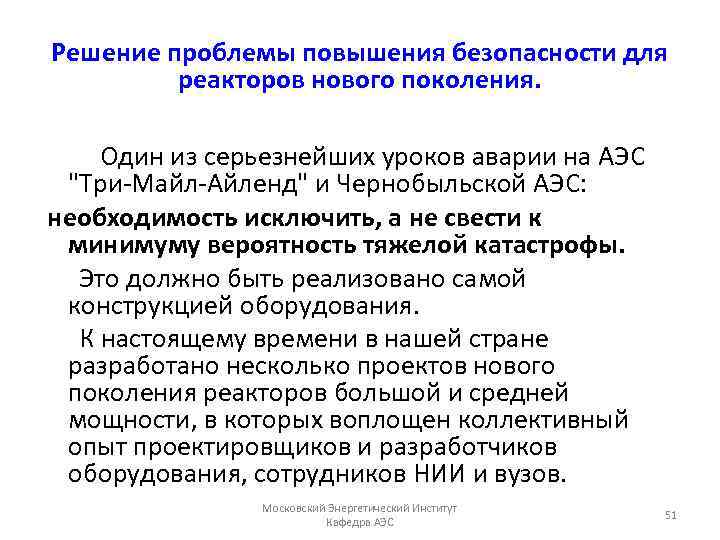 Решение проблемы повышения безопасности для реакторов нового поколения.

Один из серьезнейших уроков аварии на АЭС "Три-Майл-Айленд" и Чернобыльской АЭС:

необходимость исключить, а не свести к минимуму вероятность тяжелой катастрофы.

Это должно быть реализовано самой конструкцией оборудования.

К настоящему времени в нашей стране разработано несколько проектов нового поколения реакторов большой и средней мощности, в которых воплощен коллективный опыт проектировщиков и разработчиков оборудования, сотрудников НИИ и вузов.

Московский Энергетический Институт
Кафедра АЭС

51